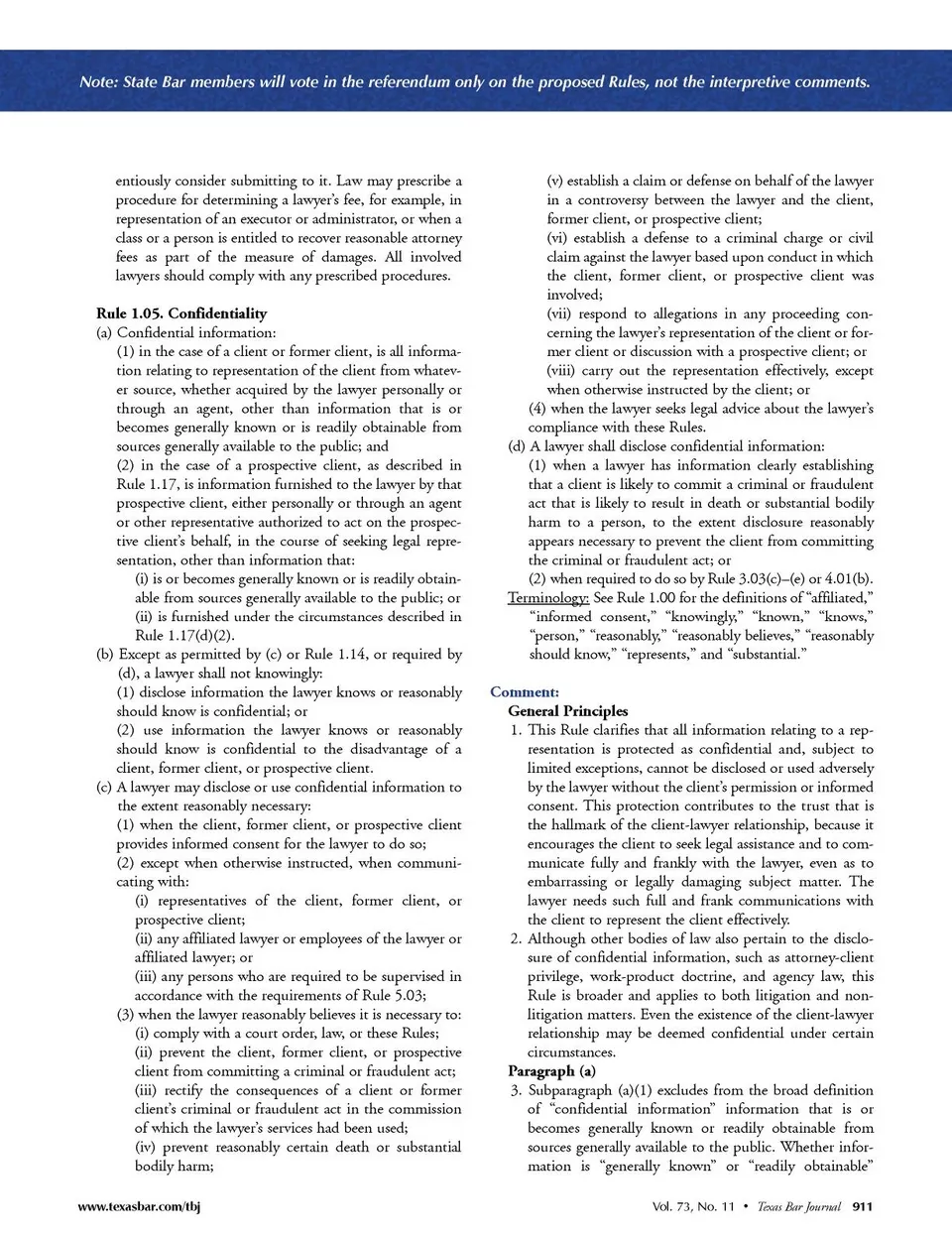 Note: State Bar members will vote in the referendum only on the proposed Rules, not the interpretive comments.

entiously consider submitting to it. Law may prescribe a procedure for determining a lawyer's fee, for example, in representation of an executor or administrator, or when a class or a person is entitled to recover reasonable attorney fees as part of the measure of damages. All involved lawyers should comply with any prescribed procedures.

Rule 1.05. Confidentiality
(a) Confidential information:
(1) in the case of a client or former client, is all information relating to representation of the client from whatever source, whether acquired by the lawyer personally or through an agent, other than information that is or becomes generally known or is readily obtainable from sources generally available to the public; and
(2) in the case of a prospective client, as described in Rule 1.17, is information furnished to the lawyer by that prospective client, either personally or through an agent or other representative authorized to act on the prospective client's behalf, in the course of seeking legal representation, other than information that:
(i) is or becomes generally known or is readily obtainable from sources generally available to the public; or
(ii) is furnished under the circumstances described in Rule 1.17(d)(2).
(b) Except as permitted by (c) or Rule 1.14, or required by (d), a lawyer shall not knowingly:
(1) disclose information the lawyer knows or reasonably should know is confidential; or
(2) use information the lawyer knows or reasonably should know is confidential to the disadvantage of a client, former client, or prospective client.
(c) A lawyer may disclose or use confidential information to the extent reasonably necessary:
(1) when the client, former client, or prospective client provides informed consent for the lawyer to do so;
(2) except when otherwise instructed, when communicating with:
(i) representatives of the client, former client, or prospective client;
(ii) any affiliated lawyer or employees of the lawyer or affiliated lawyer; or
(iii) any persons who are required to be supervised in accordance with the requirements of Rule 5.03;
(3) when the lawyer reasonably believes it is necessary to:
(i) comply with a court order, law, or these Rules;
(ii) prevent the client, former client, or prospective client from committing a criminal or fraudulent act;
(iii) rectify the consequences of a client or former client's criminal or fraudulent act in the commission of which the lawyer's services had been used;
(iv) prevent reasonably certain death or substantial bodily harm;
(v) establish a claim or defense on behalf of the lawyer in a controversy between the lawyer and the client, former client, or prospective client;
(vi) establish a defense to a criminal charge or civil claim against the lawyer based upon conduct in which the client, former client, or prospective client was involved;
(vii) respond to allegations in any proceeding concerning the lawyer's representation of the client or former client or discussion with a prospective client; or
(viii) carry out the representation effectively, except when otherwise instructed by the client; or
(4) when the lawyer seeks legal advice about the lawyer's compliance with these Rules.
(d) A lawyer shall disclose confidential information:
(1) when a lawyer has information clearly establishing that a client is likely to commit a criminal or fraudulent act that is likely to result in death or substantial bodily harm to a person, to the extent disclosure reasonably appears necessary to prevent the client from committing the criminal or fraudulent act; or
(2) when required to do so by Rule 3.03(c)–(e) or 4.01(b).
Terminology: See Rule 1.00 for the definitions of "affiliated," "informed consent," "knowingly," "known," "knows," "person," "reasonably," "reasonably believes," "reasonably should know," "represents," and "substantial."

Comment:
General Principles
1. This Rule clarifies that all information relating to a representation is protected as confidential and, subject to limited exceptions, cannot be disclosed or used adversely by the lawyer without the client's permission or informed consent. This protection contributes to the trust that is the hallmark of the client-lawyer relationship, because it encourages the client to seek legal assistance and to communicate fully and frankly with the lawyer, even as to embarrassing or legally damaging subject matter. The lawyer needs such full and frank communications with the client to represent the client effectively.
2. Although other bodies of law also pertain to the disclosure of confidential information, such as attorney-client privilege, work-product doctrine, and agency law, this Rule is broader and applies to both litigation and nonlitigation matters. Even the existence of the client-lawyer relationship may be deemed confidential under certain circumstances.
Paragraph (a)
3. Subparagraph (a)(1) excludes from the broad definition of "confidential information" information that is or becomes generally known or readily obtainable from sources generally available to the public. Whether information is "generally known" or "readily obtainable"

www.texasbar.com/tbj
Vol. 73, No. 11 • Texas Bar Journal 911